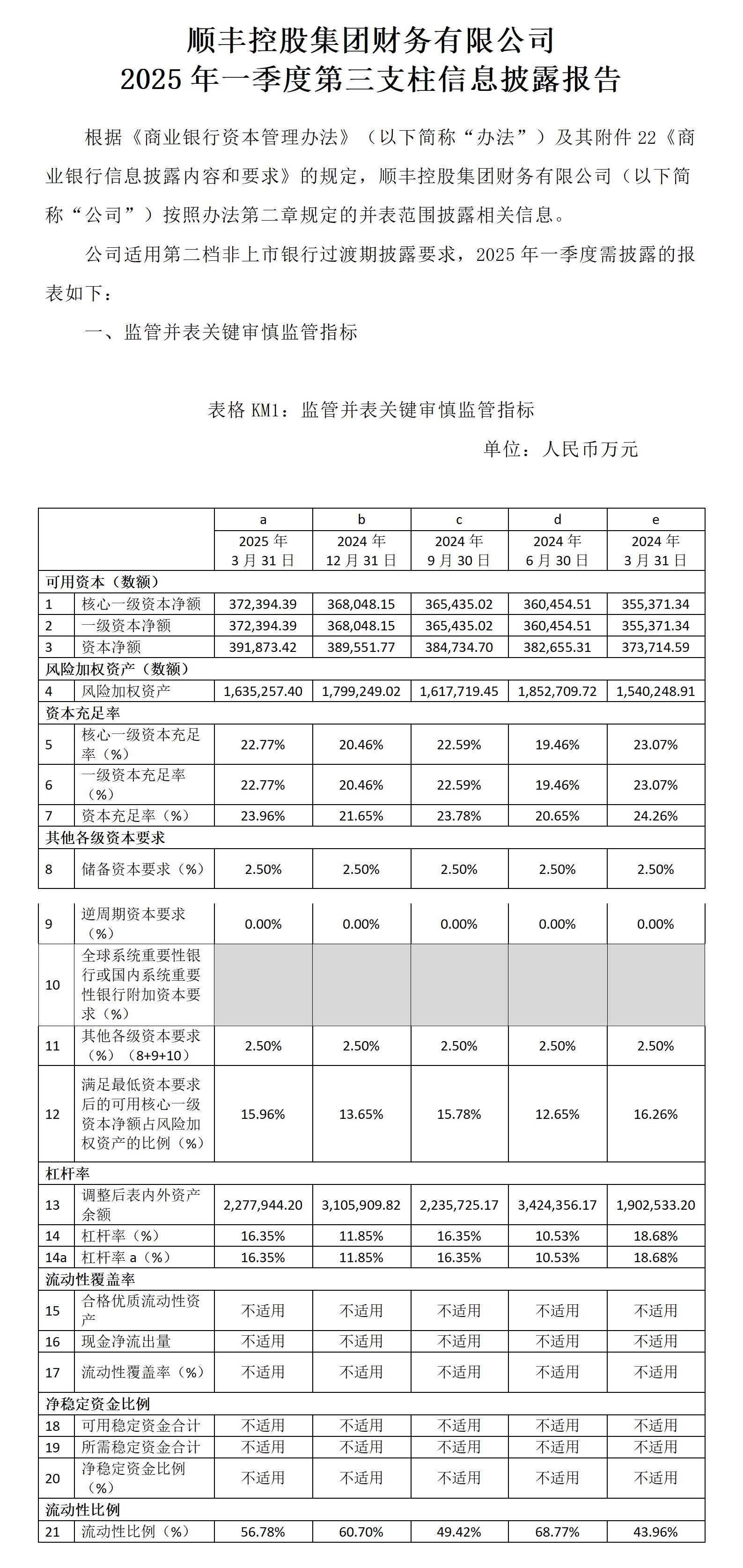 顺丰控股集团财务有限公司
2025 年一季度第三支柱信息披露报告

根据《商业银行资本管理办法》（以下简称“办法”）及其附件 22《商业银行信息披露内容和要求》的规定，顺丰控股集团财务有限公司（以下简称“公司”）按照办法第二章规定的并表范围披露相关信息。

公司适用第二档非上市银行过渡期披露要求，2025 年一季度需披露的报表如下：

一、监管并表关键审慎监管指标

表格 KM1：监管并表关键审慎监管指标

单位：人民币万元

| | | a | b | c | d | e |
|---|---|---|---|---|---|---|
| | | 2025 年 3 月 31 日 | 2024 年 12 月 31 日 | 2024 年 9 月 30 日 | 2024 年 6 月 30 日 | 2024 年 3 月 31 日 |
| 可用资本（数额） | | | | | | |
| 1 | 核心一级资本净额 | 372,394.39 | 368,048.15 | 365,435.02 | 360,454.51 | 355,371.34 |
| 2 | 一级资本净额 | 372,394.39 | 368,048.15 | 365,435.02 | 360,454.51 | 355,371.34 |
| 3 | 资本净额 | 391,873.42 | 389,551.77 | 384,734.70 | 382,655.31 | 373,714.59 |
| 风险加权资产（数额） | | | | | | |
| 4 | 风险加权资产 | 1,635,257.40 | 1,799,249.02 | 1,617,719.45 | 1,852,709.72 | 1,540,248.91 |
| 资本充足率 | | | | | | |
| 5 | 核心一级资本充足率（%） | 22.77% | 20.46% | 22.59% | 19.46% | 23.07% |
| 6 | 一级资本充足率（%） | 22.77% | 20.46% | 22.59% | 19.46% | 23.07% |
| 7 | 资本充足率（%） | 23.96% | 21.65% | 23.78% | 20.65% | 24.26% |
| 其他各级资本要求 | | | | | | |
| 8 | 储备资本要求（%） | 2.50% | 2.50% | 2.50% | 2.50% | 2.50% |
| 9 | 逆周期资本要求（%） | 0.00% | 0.00% | 0.00% | 0.00% | 0.00% |
| 10 | 全球系统重要性银行或国内系统重要性银行附加资本要求（%） | | | | | |
| 11 | 其他各级资本要求（%）（8+9+10） | 2.50% | 2.50% | 2.50% | 2.50% | 2.50% |
| 12 | 满足最低资本要求后的可用核心一级资本净额占风险加权资产的比例（%） | 15.96% | 13.65% | 15.78% | 12.65% | 16.26% |
| 杠杆率 | | | | | | |
| 13 | 调整后表内外资产余额 | 2,277,944.20 | 3,105,909.82 | 2,235,725.17 | 3,424,356.17 | 1,902,533.20 |
| 14 | 杠杆率（%） | 16.35% | 11.85% | 16.35% | 10.53% | 18.68% |
| 14a | 杠杆率 a（%） | 16.35% | 11.85% | 16.35% | 10.53% | 18.68% |
| 流动性覆盖率 | | | | | | |
| 15 | 合格优质流动性资产 | 不适用 | 不适用 | 不适用 | 不适用 | 不适用 |
| 16 | 现金净流出量 | 不适用 | 不适用 | 不适用 | 不适用 | 不适用 |
| 17 | 流动性覆盖率（%） | 不适用 | 不适用 | 不适用 | 不适用 | 不适用 |
| 净稳定资金比例 | | | | | | |
| 18 | 可用稳定资金合计 | 不适用 | 不适用 | 不适用 | 不适用 | 不适用 |
| 19 | 所需稳定资金合计 | 不适用 | 不适用 | 不适用 | 不适用 | 不适用 |
| 20 | 净稳定资金比例（%） | 不适用 | 不适用 | 不适用 | 不适用 | 不适用 |
| 流动性比例 | | | | | | |
| 21 | 流动性比例（%） | 56.78% | 60.70% | 49.42% | 68.77% | 43.96% |